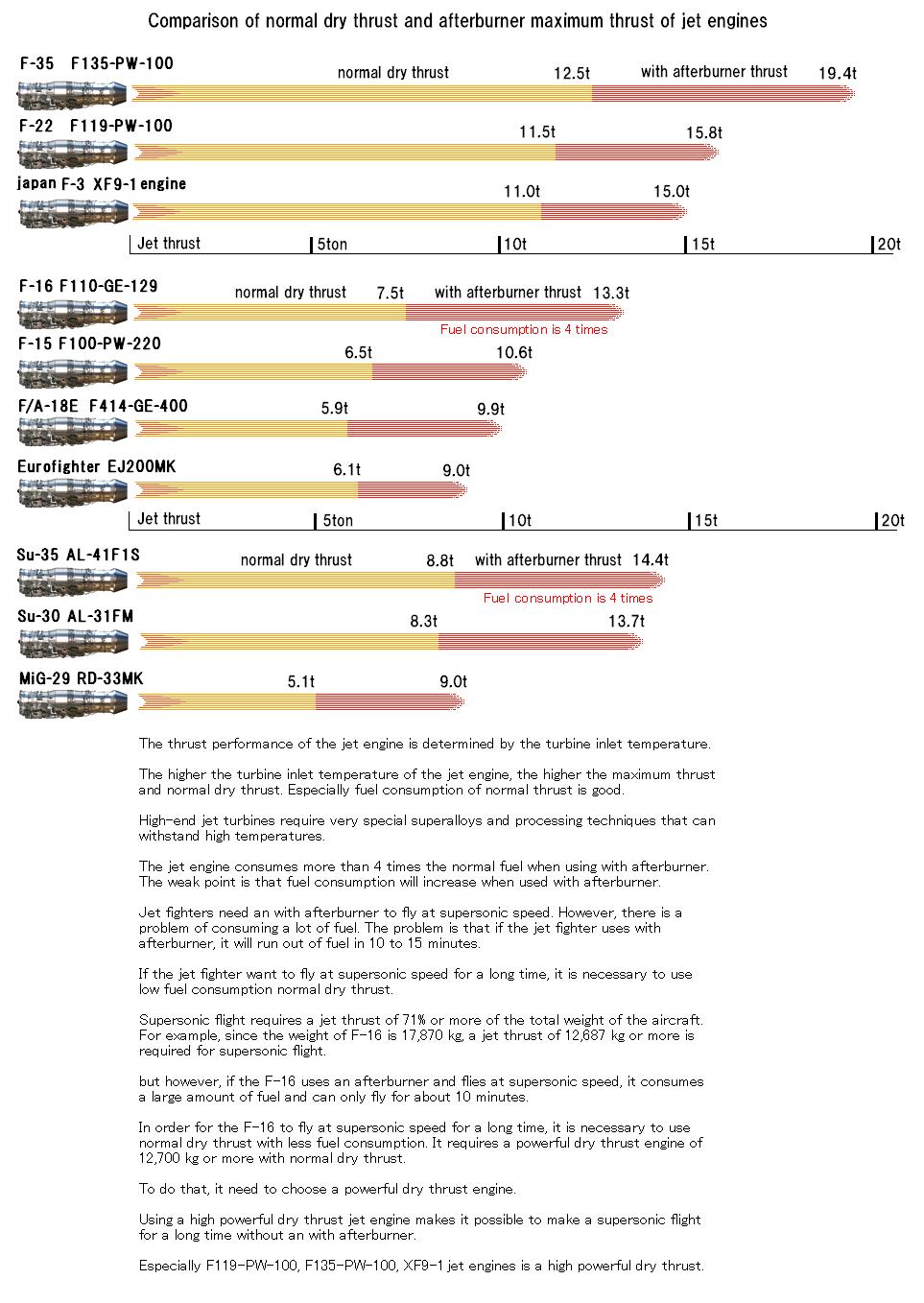 Comparison of normal dry thrust and afterburner maximum thrust of jet engines

F-35 F135-PW-100
normal dry thrust 12.5t with afterburner thrust 19.4t

F-22 F119-PW-100
11.5t 15.8t

japan F-3 XF9-1 engine
11.0t 15.0t

Jet thrust 5ton 10t 15t 20t

F-16 F110-GE-129
normal dry thrust 7.5t with afterburner thrust 13.3t
Fuel consumption is 4 times

F-15 F100-PW-220
6.5t 10.6t

F/A-18E F414-GE-400
5.9t 9.9t

Eurofighter EJ200MK
6.1t 9.0t

Jet thrust 5ton 10t 15t 20t

Su-35 AL-41F1S
normal dry thrust 8.8t with afterburner thrust 14.4t
Fuel consumption is 4 times

Su-30 AL-31FM
8.3t 13.7t

MiG-29 RD-33MK
5.1t 9.0t

The thrust performance of the jet engine is determined by the turbine inlet temperature.

The higher the turbine inlet temperature of the jet engine, the higher the maximum thrust and normal dry thrust. Especially fuel consumption of normal thrust is good.

High-end jet turbines require very special superalloys and processing techniques that can withstand high temperatures.

The jet engine consumes more than 4 times the normal fuel when using with afterburner. The weak point is that fuel consumption will increase when used with afterburner.

Jet fighters need an with afterburner to fly at supersonic speed. However, there is a problem of consuming a lot of fuel. The problem is that if the jet fighter uses with afterburner, it will run out of fuel in 10 to 15 minutes.

If the jet fighter want to fly at supersonic speed for a long time, it is necessary to use low fuel consumption normal dry thrust.

Supersonic flight requires a jet thrust of 71% or more of the total weight of the aircraft. For example, since the weight of F-16 is 17,870 kg, a jet thrust of 12,687 kg or more is required for supersonic flight.

but however, if the F-16 uses an afterburner and flies at supersonic speed, it consumes a large amount of fuel and can only fly for about 10 minutes.

In order for the F-16 to fly at supersonic speed for a long time, it is necessary to use normal dry thrust with less fuel consumption. It requires a powerful dry thrust engine of 12,700 kg or more with normal dry thrust.

To do that, it need to choose a powerful dry thrust engine.

Using a high powerful dry thrust jet engine makes it possible to make a supersonic flight for a long time without an with afterburner.

Especially F119-PW-100, F135-PW-100, XF9-1 jet engines is a high powerful dry thrust.